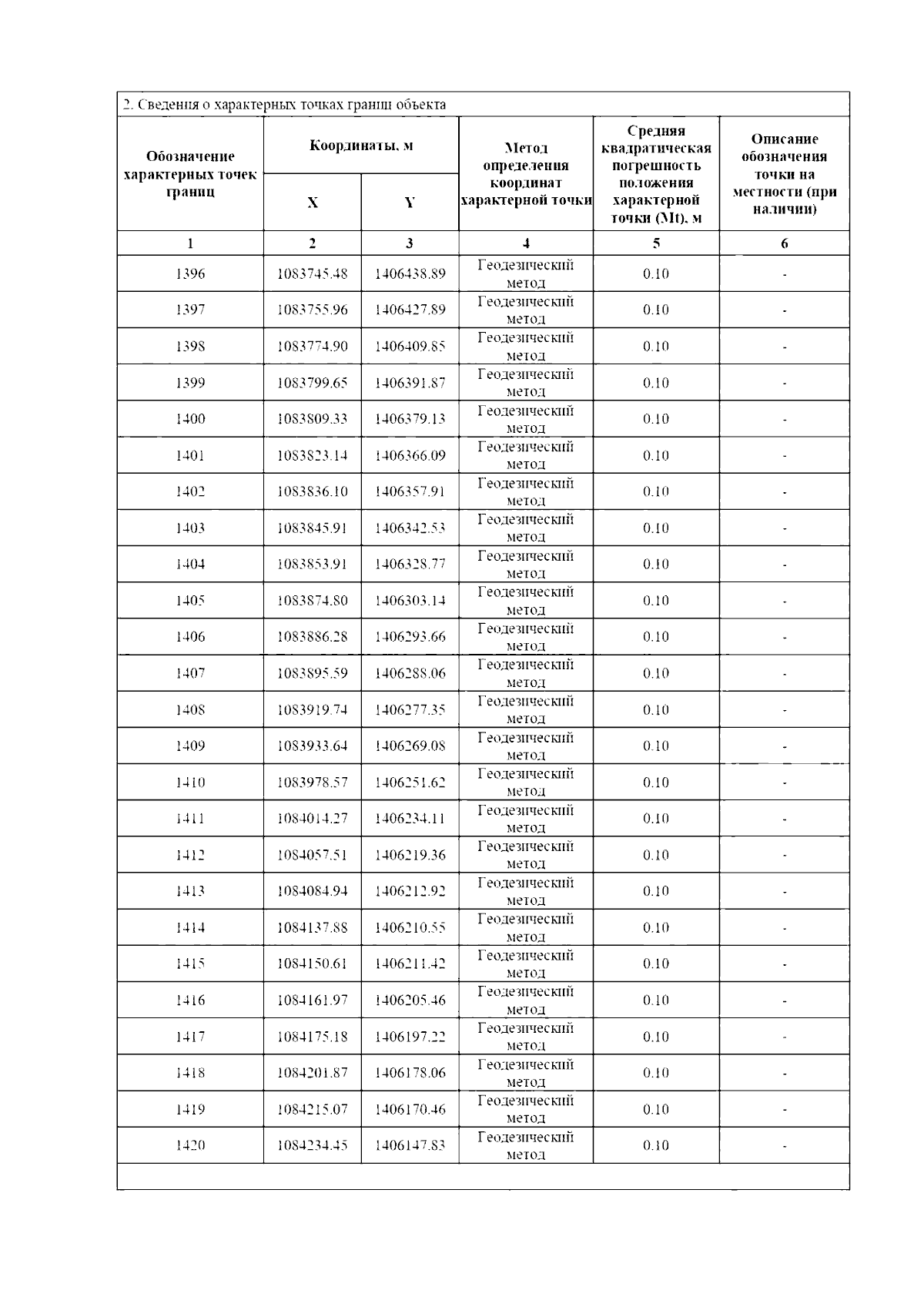 2. Сведения о характерных точках границ объекта

| Обозначение характерных точек границ | Координаты, м X | Координаты, м Y | Метод определения координат характерной точки | Средняя квадратическая погрешность положения характерной точки (Mt), м | Описание обозначения точки на местности (при наличии) |
|---|---|---|---|---|---|
| 1 | 2 | 3 | 4 | 5 | 6 |
| 1396 | 1083745.48 | 1406438.89 | Геодезический метод | 0.10 | - |
| 1397 | 1083755.96 | 1406427.89 | Геодезический метод | 0.10 | - |
| 1398 | 1083774.90 | 1406409.85 | Геодезический метод | 0.10 | - |
| 1399 | 1083799.65 | 1406391.87 | Геодезический метод | 0.10 | - |
| 1400 | 1083809.33 | 1406379.13 | Геодезический метод | 0.10 | - |
| 1401 | 1083823.14 | 1406366.09 | Геодезический метод | 0.10 | - |
| 1402 | 1083836.10 | 1406357.91 | Геодезический метод | 0.10 | - |
| 1403 | 1083845.91 | 1406342.53 | Геодезический метод | 0.10 | - |
| 1404 | 1083853.91 | 1406328.77 | Геодезический метод | 0.10 | - |
| 1405 | 1083874.80 | 1406303.14 | Геодезический метод | 0.10 | - |
| 1406 | 1083886.28 | 1406293.66 | Геодезический метод | 0.10 | - |
| 1407 | 1083895.59 | 1406288.06 | Геодезический метод | 0.10 | - |
| 1408 | 1083919.74 | 1406277.35 | Геодезический метод | 0.10 | - |
| 1409 | 1083933.64 | 1406269.08 | Геодезический метод | 0.10 | - |
| 1410 | 1083978.57 | 1406251.62 | Геодезический метод | 0.10 | - |
| 1411 | 1084014.27 | 1406234.11 | Геодезический метод | 0.10 | - |
| 1412 | 1084057.51 | 1406219.36 | Геодезический метод | 0.10 | - |
| 1413 | 1084084.94 | 1406212.92 | Геодезический метод | 0.10 | - |
| 1414 | 1084137.88 | 1406210.55 | Геодезический метод | 0.10 | - |
| 1415 | 1084150.61 | 1406211.42 | Геодезический метод | 0.10 | - |
| 1416 | 1084161.97 | 1406205.46 | Геодезический метод | 0.10 | - |
| 1417 | 1084175.18 | 1406197.22 | Геодезический метод | 0.10 | - |
| 1418 | 1084201.87 | 1406178.06 | Геодезический метод | 0.10 | - |
| 1419 | 1084215.07 | 1406170.46 | Геодезический метод | 0.10 | - |
| 1420 | 1084234.45 | 1406147.83 | Геодезический метод | 0.10 | - |